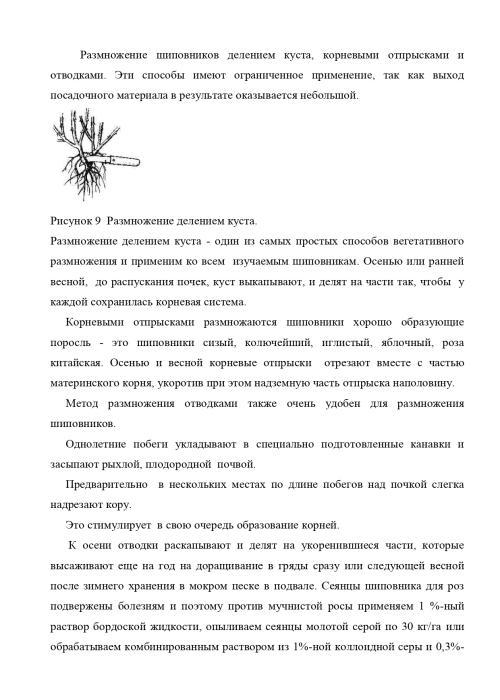 Размножение шиповников делением куста, корневыми отпрысками и отводками. Эти способы имеют ограниченное применение, так как выход посадочного материала в результате оказывается небольшой.

Рисунок 9 Размножение делением куста.

Размножение делением куста - один из самых простых способов вегетативного размножения и применим ко всем изучаемым шиповникам. Осенью или ранней весной, до распускания почек, куст выкапывают, и делят на части так, чтобы у каждой сохранилась корневая система.

Корневыми отпрысками размножаются шиповники хорошо образующие поросль - это шиповники сизый, колючейший, иглистый, яблочный, роза китайская. Осенью и весной корневые отпрыски отрезают вместе с частью материнского корня, укоротив при этом надземную часть отпрыска наполовину.

Метод размножения отводками также очень удобен для размножения шиповников.

Однолетние побеги укладывают в специально подготовленные канавки и засыпают рыхлой, плодородной почвой.

Предварительно в нескольких местах по длине побегов над почкой слегка надрезают кору.

Это стимулирует в свою очередь образование корней.

К осени отводки раскапывают и делят на укоренившиеся части, которые высаживают еще на год на доращивание в гряды сразу или следующей весной после зимнего хранения в мокром песке в подвале. Сеянцы шиповника для роз подвержены болезням и поэтому против мучнистой росы применяем 1 %-ный раствор бордоской жидкости, опыливаем сеянцы молотой серой по 30 кг/га или обрабатываем комбинированным раствором из 1%-ной коллоидной серы и 0,3%-